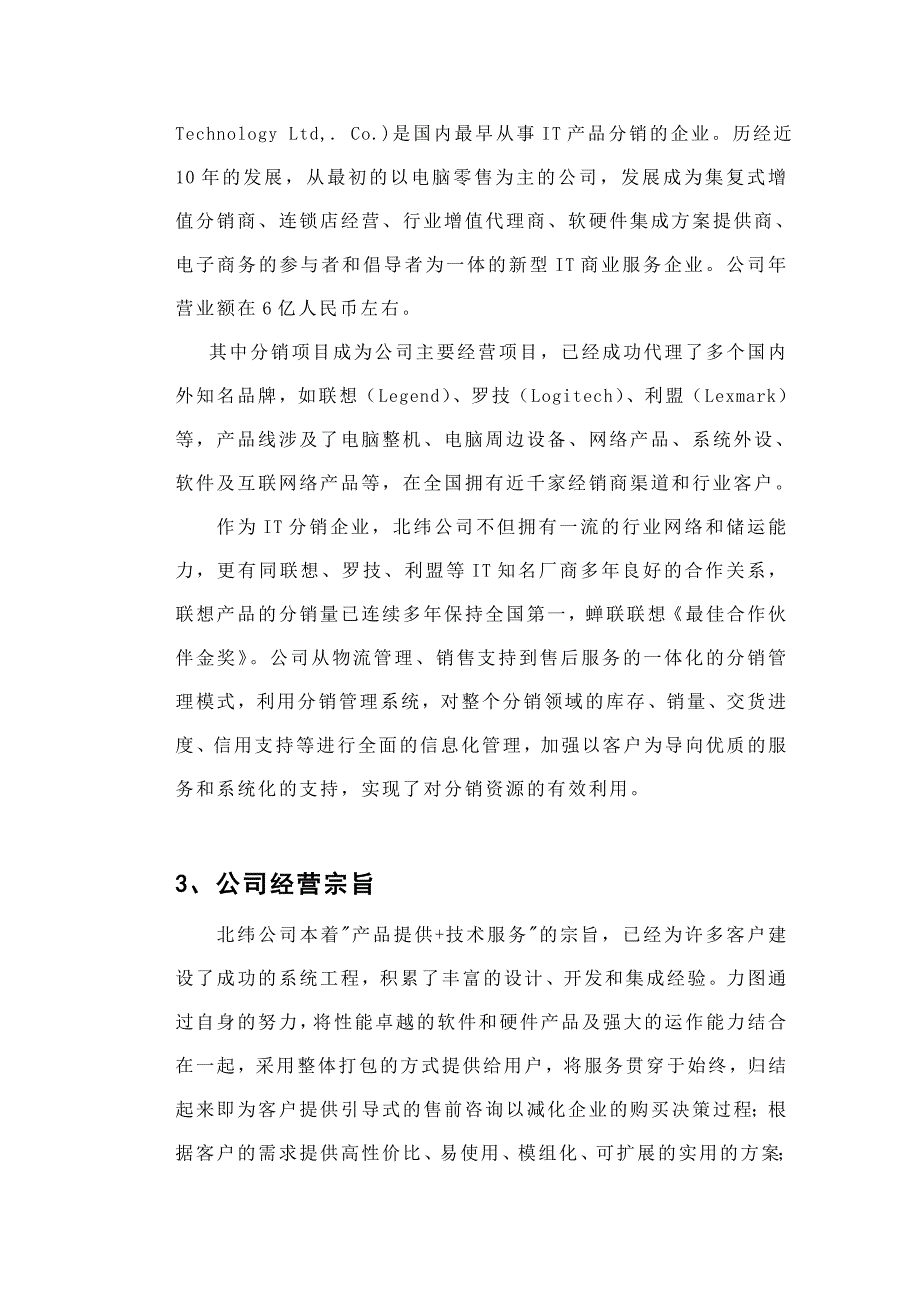 Technology Ltd,. Co.)是国内最早从事IT产品分销的企业。历经近10年的发展，从最初的以电脑零售为主的公司，发展成为集复式增值分销商、连锁店经营、行业增值代理商、软硬件集成方案提供商、电子商务的参与者和倡导者为一体的新型IT商业服务企业。公司年营业额在6亿人民币左右。

其中分销项目成为公司主要经营项目，已经成功代理了多个国内外知名品牌，如联想（Legend）、罗技（Logitech）、利盟（Lexmark）等，产品线涉及了电脑整机、电脑周边设备、网络产品、系统外设、软件及互联网络产品等，在全国拥有近千家经销商渠道和行业客户。

作为IT分销企业，北纬公司不但拥有一流的行业网络和储运能力，更有同联想、罗技、利盟等IT知名厂商多年良好的合作关系，联想产品的分销量已连续多年保持全国第一，蝉联联想《最佳合作伙伴金奖》。公司从物流管理、销售支持到售后服务的一体化的分销管理模式，利用分销管理系统，对整个分销领域的库存、销量、交货进度、信用支持等进行全面的信息化管理，加强以客户为导向优质的服务和系统化的支持，实现了对分销资源的有效利用。

3、公司经营宗旨

北纬公司本着"产品提供+技术服务"的宗旨，已经为许多客户建设了成功的系统工程，积累了丰富的设计、开发和集成经验。力图通过自身的努力，将性能卓越的软件和硬件产品及强大的运作能力结合在一起，采用整体打包的方式提供给用户，将服务贯穿于始终，归结起来即为客户提供引导式的售前咨询以减化企业的购买决策过程；根据客户的需求提供高性价比、易使用、模组化、可扩展的实用的方案；